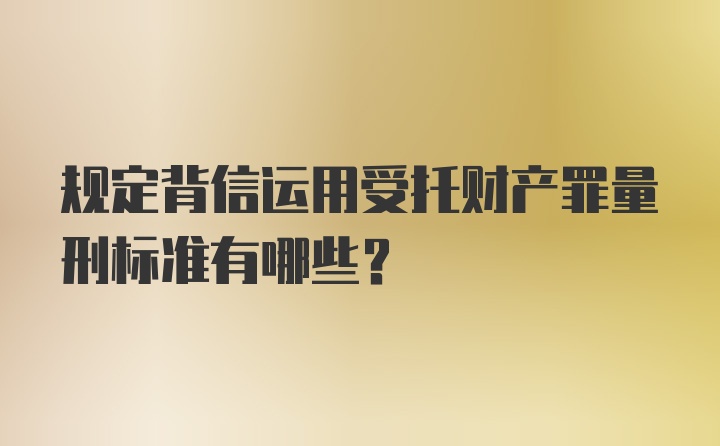 规定背信运用受托财产罪量刑标准有哪些？